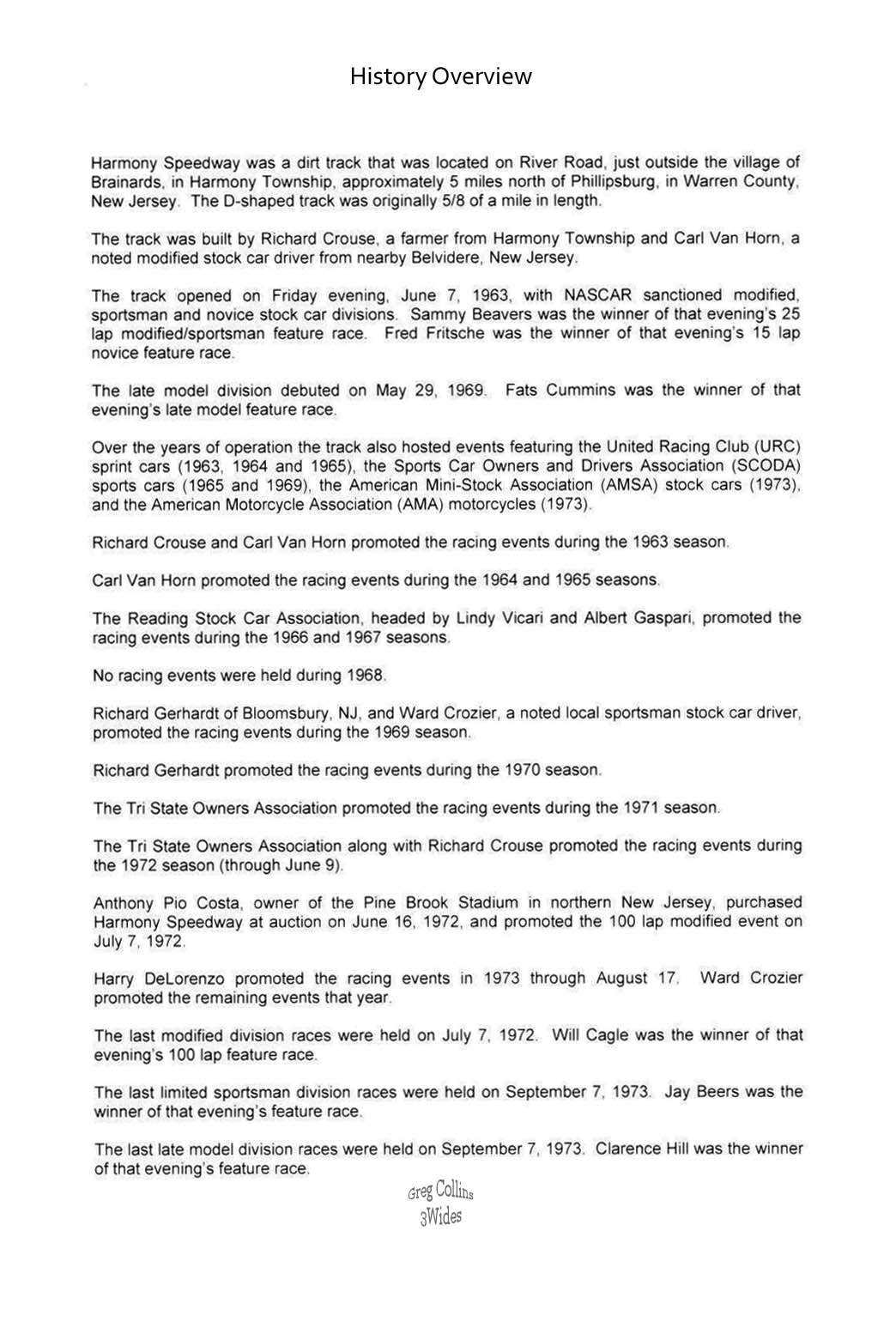 History Overview

Harmony Speedway was a dirt track that was located on River Road, just outside the village of Brainards, in Harmony Township, approximately 5 miles north of Phillipsburg, in Warren County, New Jersey. The D-shaped track was originally 5/8 of a mile in length.

The track was built by Richard Crouse, a farmer from Harmony Township and Carl Van Horn, a noted modified stock car driver from nearby Belvidere, New Jersey.

The track opened on Friday evening, June 7, 1963, with NASCAR sanctioned modified, sportsman and novice stock car divisions. Sammy Beavers was the winner of that evening's 25 lap modified/sportsman feature race. Fred Fritsche was the winner of that evening's 15 lap novice feature race.

The late model division debuted on May 29, 1969. Fats Cummins was the winner of that evening's late model feature race.

Over the years of operation the track also hosted events featuring the United Racing Club (URC) sprint cars (1963, 1964 and 1965), the Sports Car Owners and Drivers Association (SCODA) sports cars (1965 and 1969), the American Mini-Stock Association (AMSA) stock cars (1973), and the American Motorcycle Association (AMA) motorcycles (1973).

Richard Crouse and Carl Van Horn promoted the racing events during the 1963 season.

Carl Van Horn promoted the racing events during the 1964 and 1965 seasons.

The Reading Stock Car Association, headed by Lindy Vicari and Albert Gaspari, promoted the racing events during the 1966 and 1967 seasons.

No racing events were held during 1968.

Richard Gerhardt of Bloomsbury, NJ, and Ward Crozier, a noted local sportsman stock car driver, promoted the racing events during the 1969 season.

Richard Gerhardt promoted the racing events during the 1970 season.

The Tri State Owners Association promoted the racing events during the 1971 season.

The Tri State Owners Association along with Richard Crouse promoted the racing events during the 1972 season (through June 9).

Anthony Pio Costa, owner of the Pine Brook Stadium in northern New Jersey, purchased Harmony Speedway at auction on June 16, 1972, and promoted the 100 lap modified event on July 7, 1972.

Harry DeLorenzo promoted the racing events in 1973 through August 17. Ward Crozier promoted the remaining events that year.

The last modified division races were held on July 7, 1972. Will Cagle was the winner of that evening's 100 lap feature race.

The last limited sportsman division races were held on September 7, 1973. Jay Beers was the winner of that evening's feature race.

The last late model division races were held on September 7, 1973. Clarence Hill was the winner of that evening's feature race.

Greg Collins
3Wides